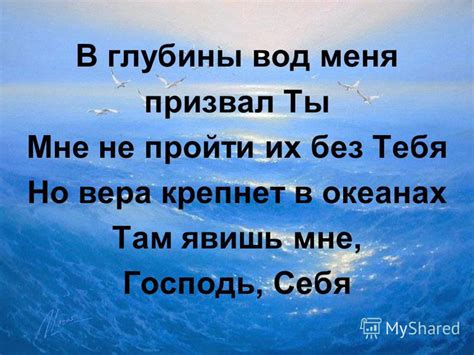 В глубины вод меня призвал Ты
Мне не пройти их без Тебя
Но вера крепнет в океанах
Там явишь мне, Господь, Себя

MyShared